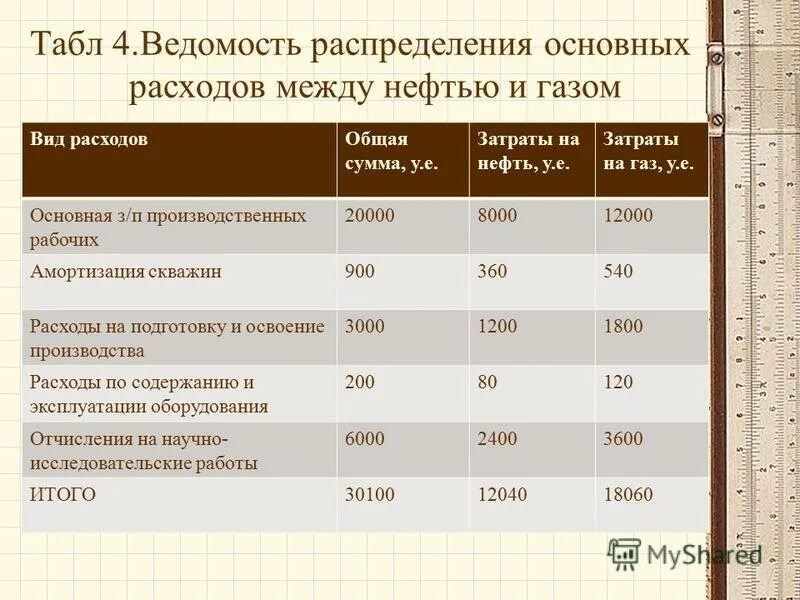 Табл 4.Ведомость распределения основных расходов между нефтью и газом

| Вид расходов | Общая сумма, у.е. | Затраты на нефть, у.е. | Затраты на газ, у.е. |
|---|---|---|---|
| Основная з/п производственных рабочих | 20000 | 8000 | 12000 |
| Амортизация скважин | 900 | 360 | 540 |
| Расходы на подготовку и освоение производства | 3000 | 1200 | 1800 |
| Расходы по содержанию и эксплуатации оборудования | 200 | 80 | 120 |
| Отчисления на научно-исследовательские работы | 6000 | 2400 | 3600 |
| ИТОГО | 30100 | 12040 | 18060 |

MyShared